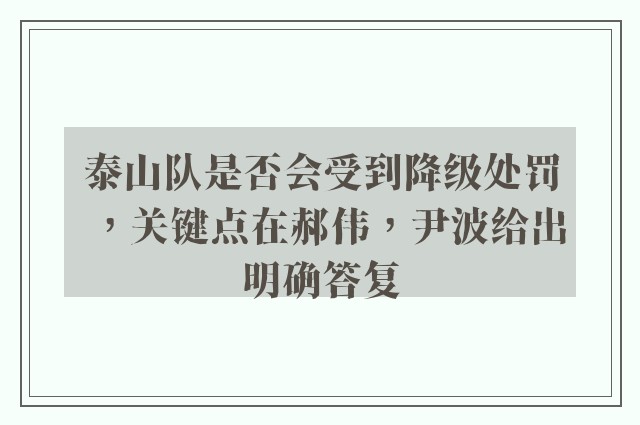 泰山队是否会受到降级处罚，关键点在郝伟，尹波给出明确答复